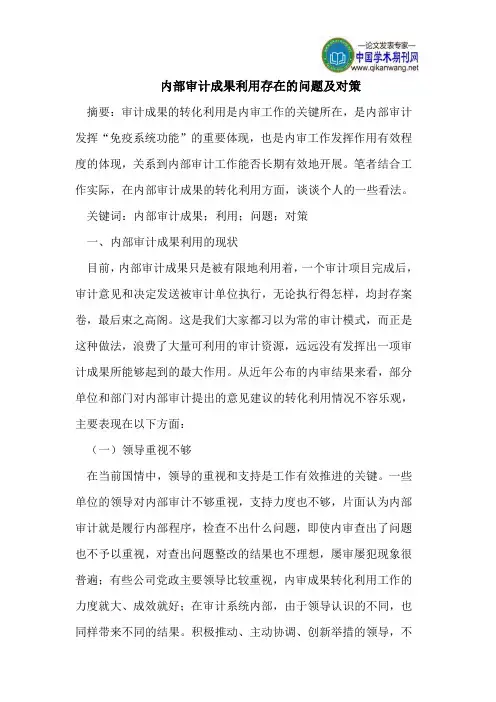 —论文发表专家—
中国学术期刊网
www.qikanwang.net

内部审计成果利用存在的问题及对策

摘要：审计成果的转化利用是内审工作的关键所在，是内部审计发挥“免疫系统功能”的重要体现，也是内审工作发挥作用有效程度的体现，关系到内部审计工作能否长期有效地开展。笔者结合工作实际，在内部审计成果的转化利用方面，谈谈个人的一些看法。

关键词：内部审计成果；利用；问题；对策

一、内部审计成果利用的现状

目前，内部审计成果只是被有限地利用着，一个审计项目完成后，审计意见和决定发送被审计单位执行，无论执行得怎样，均封存案卷，最后束之高阁。这是我们大家都习以为常的审计模式，而正是这种做法，浪费了大量可利用的审计资源，远远没有发挥出一项审计成果所能够起到的最大作用。从近年公布的内审结果来看，部分单位和部门对内部审计提出的意见建议的转化利用情况不容乐观，主要表现在以下方面：

（一）领导重视不够

在当前国情中，领导的重视和支持是工作有效推进的关键。一些单位的领导对内部审计不够重视，支持力度也不够，片面认为内部审计就是履行内部程序，检查不出什么问题，即使内审查出了问题也不予以重视，对查出问题整改的结果也不理想，屡审屡犯现象很普遍；有些公司党政主要领导比较重视，内审成果转化利用工作的力度就大、成效就好；在审计系统内部，由于领导认识的不同，也同样带来不同的结果。积极推动、主动协调、创新举措的领导，不